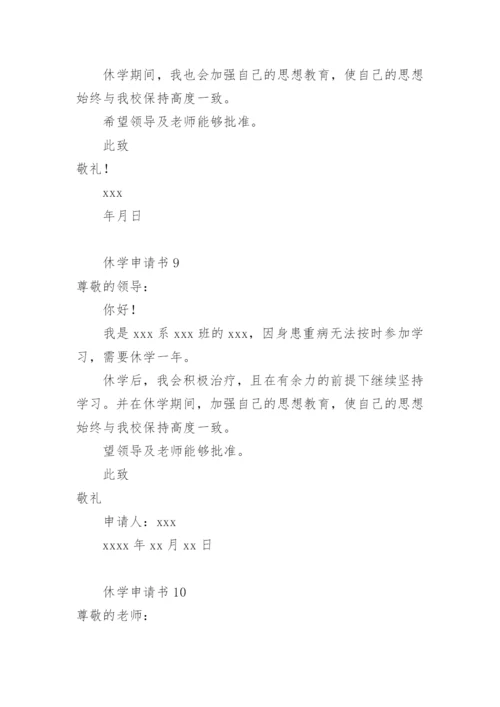 休学期间，我也会加强自己的思想教育，使自己的思想始终与我校保持高度一致。

希望领导及老师能够批准。

此致

敬礼！

xxx

年月日

休学申请书 9

尊敬的领导：

你好！

我是 xxx 系 xxx 班的 xxx，因身患重病无法按时参加学习，需要休学一年。

休学后，我会积极治疗，且在有余力的前提下继续坚持学习。并在休学期间，加强自己的思想教育，使自己的思想始终与我校保持高度一致。

望领导及老师能够批准。

此致

敬礼

申请人：xxx

xxxx 年 xx 月 xx 日

休学申请书 10

尊敬的老师：